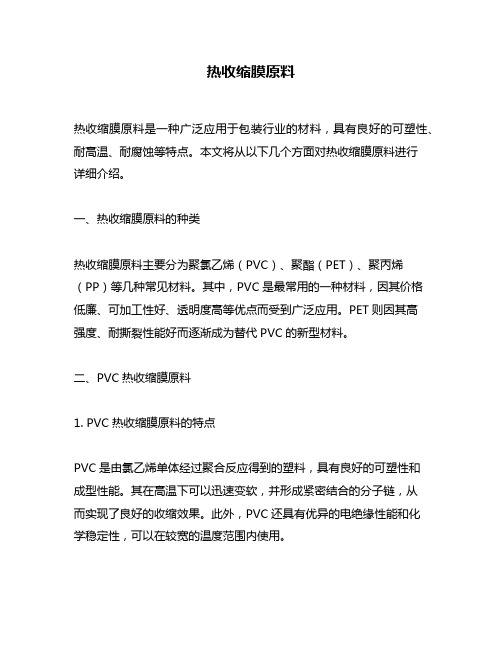 热收缩膜原料

热收缩膜原料是一种广泛应用于包装行业的材料，具有良好的可塑性、耐高温、耐腐蚀等特点。本文将从以下几个方面对热收缩膜原料进行详细介绍。

一、热收缩膜原料的种类

热收缩膜原料主要分为聚氯乙烯（PVC）、聚酯（PET）、聚丙烯（PP）等几种常见材料。其中，PVC 是最常用的一种材料，因其价格低廉、可加工性好、透明度高等优点而受到广泛应用。PET 则因其高强度、耐撕裂性能好而逐渐成为替代 PVC 的新型材料。

二、PVC 热收缩膜原料

1. PVC 热收缩膜原料的特点

PVC 是由氯乙烯单体经过聚合反应得到的塑料，具有良好的可塑性和成型性能。其在高温下可以迅速变软，并形成紧密结合的分子链，从而实现了良好的收缩效果。此外，PVC 还具有优异的电绝缘性能和化学稳定性，可以在较宽的温度范围内使用。